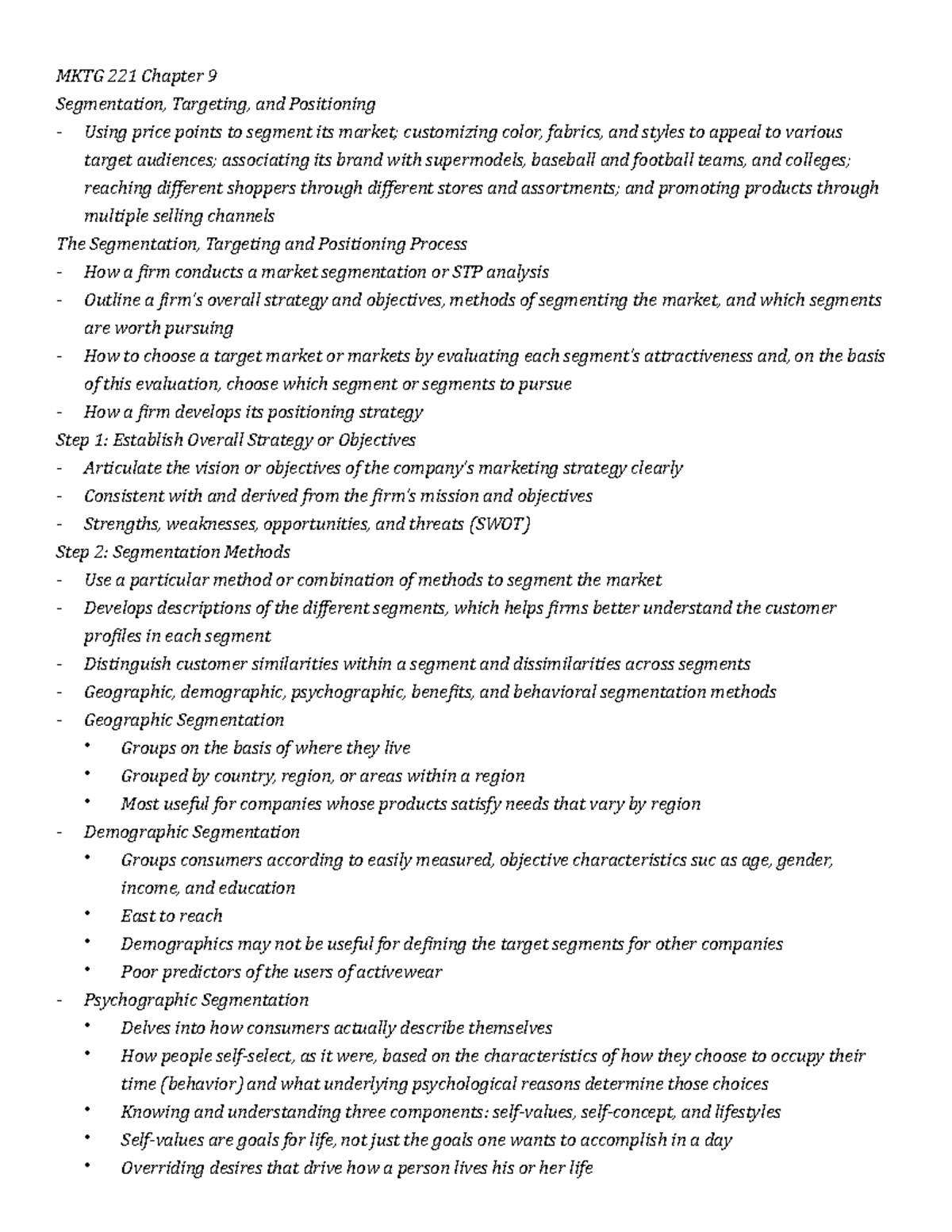 MKTG 221 Chapter 9

Segmentation, Targeting, and Positioning

- Using price points to segment its market; customizing color, fabrics, and styles to appeal to various target audiences; associating its brand with supermodels, baseball and football teams, and colleges; reaching different shoppers through different stores and assortments; and promoting products through multiple selling channels

The Segmentation, Targeting and Positioning Process

- How a firm conducts a market segmentation or STP analysis
- Outline a firm's overall strategy and objectives, methods of segmenting the market, and which segments are worth pursuing
- How to choose a target market or markets by evaluating each segment's attractiveness and, on the basis of this evaluation, choose which segment or segments to pursue
- How a firm develops its positioning strategy

Step 1: Establish Overall Strategy or Objectives

- Articulate the vision or objectives of the company's marketing strategy clearly
- Consistent with and derived from the firm's mission and objectives
- Strengths, weaknesses, opportunities, and threats (SWOT)

Step 2: Segmentation Methods

- Use a particular method or combination of methods to segment the market
- Develops descriptions of the different segments, which helps firms better understand the customer profiles in each segment
- Distinguish customer similarities within a segment and dissimilarities across segments
- Geographic, demographic, psychographic, benefits, and behavioral segmentation methods
- Geographic Segmentation
• Groups on the basis of where they live
• Grouped by country, region, or areas within a region
• Most useful for companies whose products satisfy needs that vary by region
- Demographic Segmentation
• Groups consumers according to easily measured, objective characteristics suc as age, gender, income, and education
• East to reach
• Demographics may not be useful for defining the target segments for other companies
• Poor predictors of the users of activewear
- Psychographic Segmentation
• Delves into how consumers actually describe themselves
• How people self-select, as it were, based on the characteristics of how they choose to occupy their time (behavior) and what underlying psychological reasons determine those choices
• Knowing and understanding three components: self-values, self-concept, and lifestyles
• Self-values are goals for life, not just the goals one wants to accomplish in a day
• Overriding desires that drive how a person lives his or her life